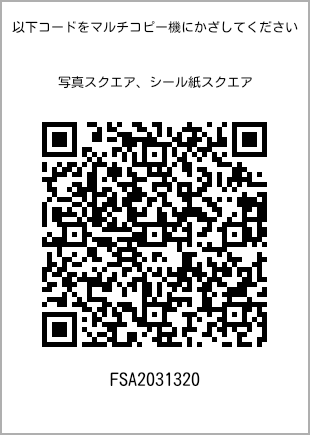 以下コードをマルチコピー機にかざしてください

写真スクエア、シール紙スクエア

FSA2031320